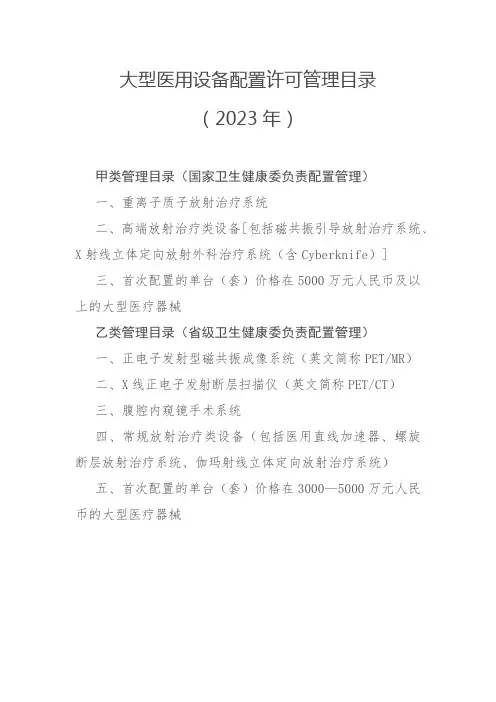 大型医用设备配置许可管理目录

（2023年）

甲类管理目录（国家卫生健康委负责配置管理）

一、重离子质子放射治疗系统

二、高端放射治疗类设备[包括磁共振引导放射治疗系统、X射线立体定向放射外科治疗系统（含Cyberknife）]

三、首次配置的单台（套）价格在5000万元人民币及以上的大型医疗器械

乙类管理目录（省级卫生健康委负责配置管理）

一、正电子发射型磁共振成像系统（英文简称PET/MR）

二、X线正电子发射断层扫描仪（英文简称PET/CT）

三、腹腔内窥镜手术系统

四、常规放射治疗类设备（包括医用直线加速器、螺旋断层放射治疗系统、伽玛射线立体定向放射治疗系统）

五、首次配置的单台（套）价格在3000—5000万元人民币的大型医疗器械